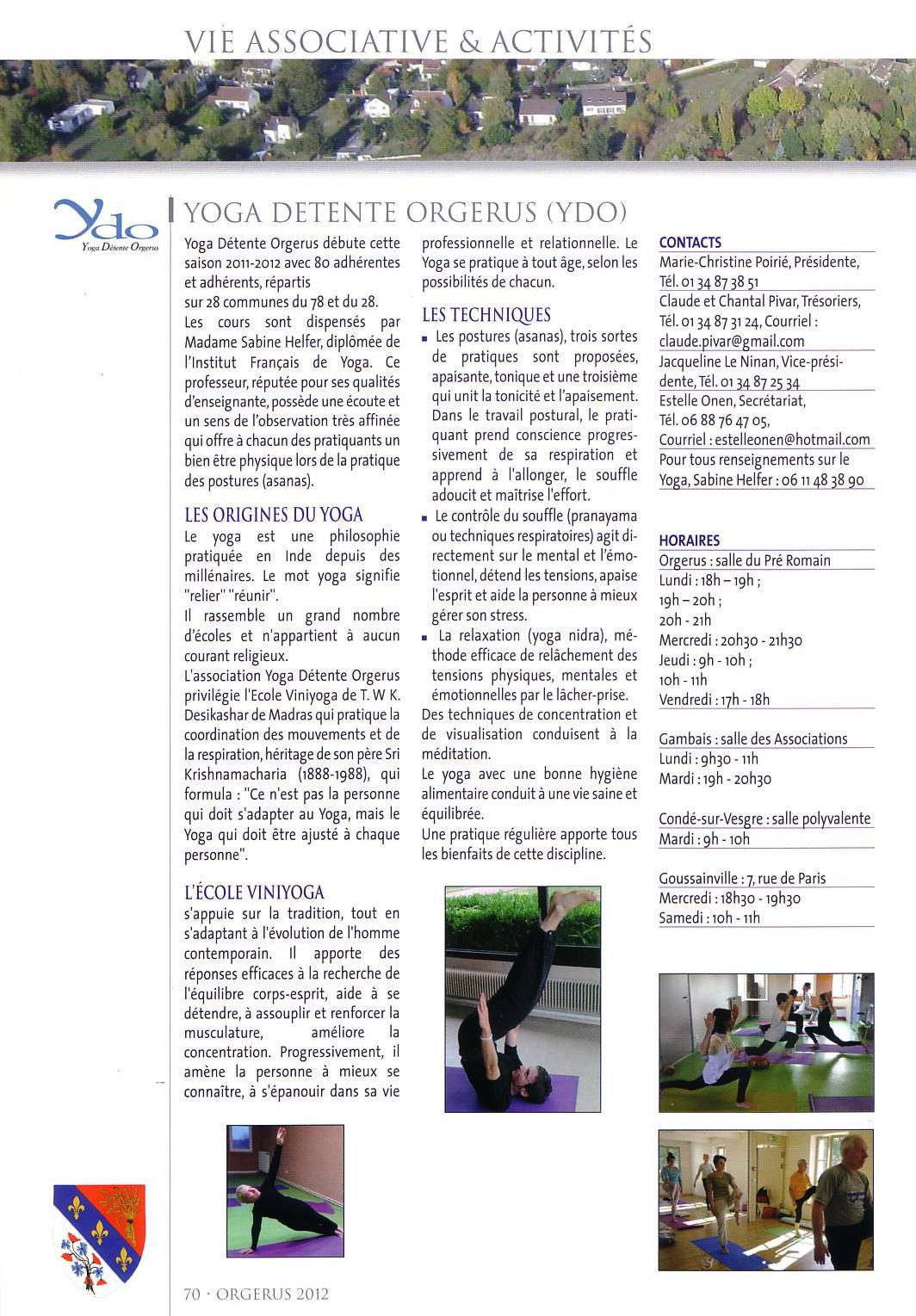 VIE ASSOCIATIVE & ACTIVITÉS

Ydo
Yoga Détente Orgerus

YOGA DETENTE ORGERUS (YDO)

Yoga Détente Orgerus débute cette saison 2011-2012 avec 80 adhérentes et adhérents, répartis
sur 28 communes du 78 et du 28.
Les cours sont dispensés par Madame Sabine Helfer, diplômée de l'Institut Français de Yoga. Ce professeur, réputée pour ses qualités d'enseignante, possède une écoute et un sens de l'observation très affinée qui offre à chacun des pratiquants un bien être physique lors de la pratique des postures (asanas).

LES ORIGINES DU YOGA
Le yoga est une philosophie pratiquée en Inde depuis des millénaires. Le mot yoga signifie "relier" "réunir".
Il rassemble un grand nombre d'écoles et n'appartient à aucun courant religieux.
L'association Yoga Détente Orgerus privilégie l'Ecole Viniyoga de T. W K. Desikashar de Madras qui pratique la coordination des mouvements et de la respiration, héritage de son père Sri Krishnamacharia (1888-1988), qui formula : "Ce n'est pas la personne qui doit s'adapter au Yoga, mais le Yoga qui doit être ajusté à chaque personne".

L'ÉCOLE VINIYOGA
s'appuie sur la tradition, tout en s'adaptant à l'évolution de l'homme contemporain. Il apporte des réponses efficaces à la recherche de l'équilibre corps-esprit, aide à se détendre, à assouplir et renforcer la musculature, améliore la concentration. Progressivement, il amène la personne à mieux se connaître, à s'épanouir dans sa vie professionnelle et relationnelle. Le Yoga se pratique à tout âge, selon les possibilités de chacun.

LES TECHNIQUES
▪ Les postures (asanas), trois sortes de pratiques sont proposées, apaisante, tonique et une troisième qui unit la tonicité et l'apaisement. Dans le travail postural, le pratiquant prend conscience progressivement de sa respiration et apprend à l'allonger, le souffle adoucit et maîtrise l'effort.
▪ Le contrôle du souffle (pranayama ou techniques respiratoires) agit directement sur le mental et l'émotionnel, détend les tensions, apaise l'esprit et aide la personne à mieux gérer son stress.
▪ La relaxation (yoga nidra), méthode efficace de relâchement des tensions physiques, mentales et émotionnelles par le lâcher-prise.
Des techniques de concentration et de visualisation conduisent à la méditation.
Le yoga avec une bonne hygiène alimentaire conduit à une vie saine et équilibrée.
Une pratique régulière apporte tous les bienfaits de cette discipline.

CONTACTS
Marie-Christine Poirié, Présidente, Tél. 01 34 87 38 51
Claude et Chantal Pivar, Trésoriers, Tél. 01 34 87 31 24, Courriel : claude.pivar@gmail.com
Jacqueline Le Ninan, Vice-présidente, Tél. 01 34 87 25 34
Estelle Onen, Secrétariat, Tél. 06 88 76 47 05, Courriel : estelleonen@hotmail.com
Pour tous renseignements sur le Yoga, Sabine Helfer : 06 11 48 38 90

HORAIRES
Orgerus : salle du Pré Romain
Lundi : 18h – 19h ;
19h – 20h ;
20h - 21h
Mercredi : 20h30 - 21h30
Jeudi : 9h - 10h ;
10h - 11h
Vendredi : 17h - 18h

Gambais : salle des Associations
Lundi : 9h30 - 11h
Mardi : 19h - 20h30

Condé-sur-Vesgre : salle polyvalente
Mardi : 9h - 10h

Goussainville : 7, rue de Paris
Mercredi : 18h30 - 19h30
Samedi : 10h - 11h

70 · ORGERUS 2012